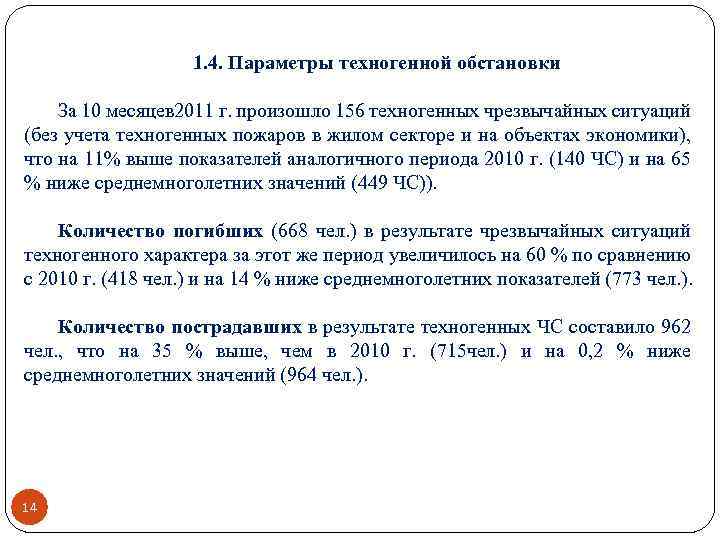 1.4. Параметры техногенной обстановки

За 10 месяцев2011 г. произошло 156 техногенных чрезвычайных ситуаций (без учета техногенных пожаров в жилом секторе и на объектах экономики), что на 11% выше показателей аналогичного периода 2010 г. (140 ЧС) и на 65 % ниже среднемноголетних значений (449 ЧС)).

Количество погибших (668 чел.) в результате чрезвычайных ситуаций техногенного характера за этот же период увеличилось на 60 % по сравнению с 2010 г. (418 чел.) и на 14 % ниже среднемноголетних показателей (773 чел.).

Количество пострадавших в результате техногенных ЧС составило 962 чел., что на 35 % выше, чем в 2010 г. (715чел.) и на 0,2 % ниже среднемноголетних значений (964 чел.).

14